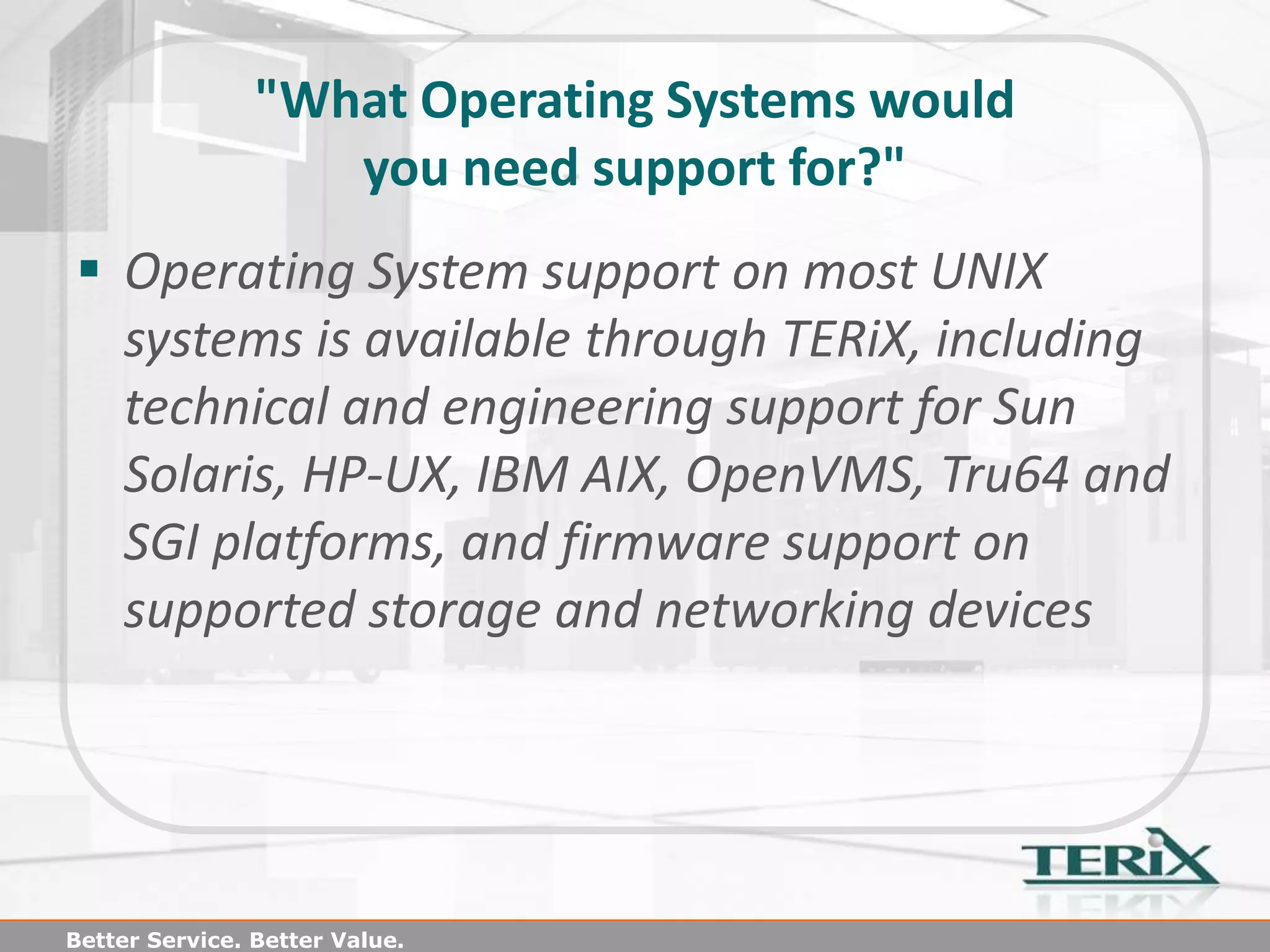 "What Operating Systems would you need support for?"

▪ Operating System support on most UNIX systems is available through TERiX, including technical and engineering support for Sun Solaris, HP-UX, IBM AIX, OpenVMS, Tru64 and SGI platforms, and firmware support on supported storage and networking devices

TERiX

Better Service. Better Value.